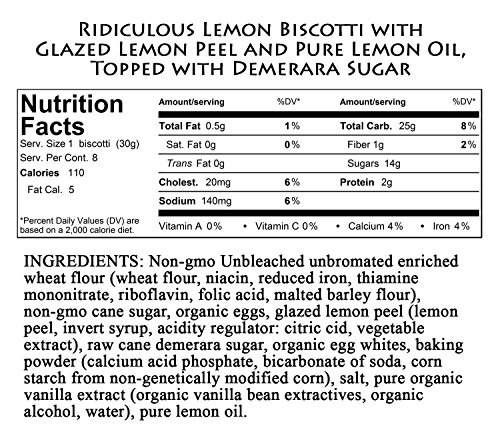 Ridiculous Lemon Biscotti with Glazed Lemon Peel and Pure Lemon Oil, Topped with Demerara Sugar

Nutrition Facts
Serv. Size 1 biscotti (30g)
Serv. Per Cont. 8
Calories 110
Fat Cal. 5

*Percent Daily Values (DV) are based on a 2,000 calorie diet.

| Amount/serving | %DV* | Amount/serving | %DV* |
|---|---|---|---|
| Total Fat 0.5g | 1% | Total Carb. 25g | 8% |
| Sat. Fat 0g | 0% | Fiber 1g | 2% |
| Trans Fat 0g | | Sugars 14g | |
| Cholest. 20mg | 6% | Protein 2g | |
| Sodium 140mg | 6% | | |

Vitamin A 0% • Vitamin C 0% • Calcium 4% • Iron 4%

INGREDIENTS: Non-gmo Unbleached unbromated enriched wheat flour (wheat flour, niacin, reduced iron, thiamine mononitrate, riboflavin, folic acid, malted barley flour), non-gmo cane sugar, organic eggs, glazed lemon peel (lemon peel, invert syrup, acidity regulator: citric cid, vegetable extract), raw cane demerara sugar, organic egg whites, baking powder (calcium acid phosphate, bicarbonate of soda, corn starch from non-genetically modified corn), salt, pure organic vanilla extract (organic vanilla bean extractives, organic alcohol, water), pure lemon oil.